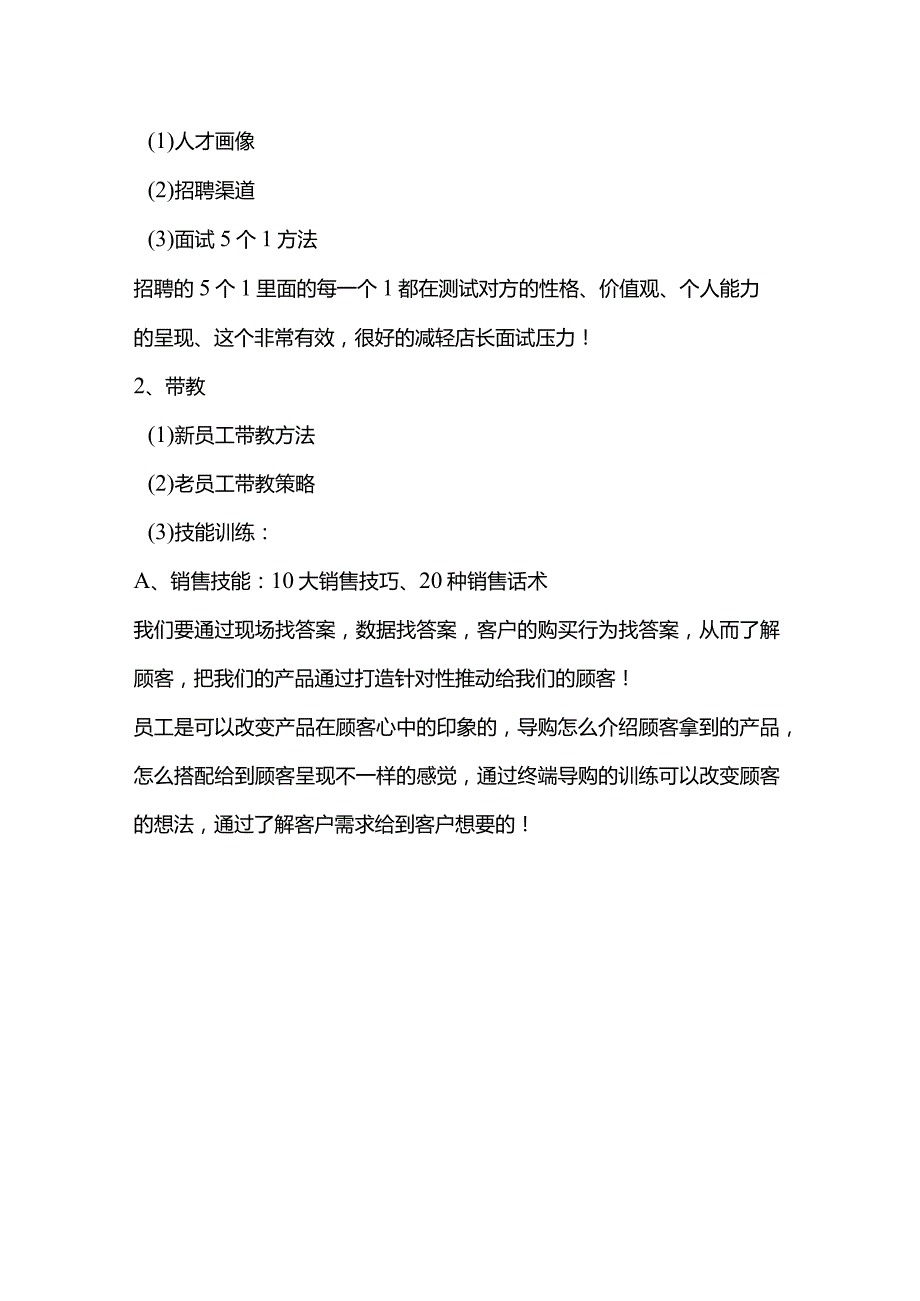 (1)人才画像

(2)招聘渠道

(3)面试 5 个 1 方法

招聘的 5 个 1 里面的每一个 1 都在测试对方的性格、价值观、个人能力的呈现、这个非常有效，很好的减轻店长面试压力！

2、带教

(1)新员工带教方法

(2)老员工带教策略

(3)技能训练：

A、销售技能：10 大销售技巧、20 种销售话术

我们要通过现场找答案，数据找答案，客户的购买行为找答案，从而了解顾客，把我们的产品通过打造针对性推动给我们的顾客！

员工是可以改变产品在顾客心中的印象的，导购怎么介绍顾客拿到的产品，怎么搭配给到顾客呈现不一样的感觉，通过终端导购的训练可以改变顾客的想法，通过了解客户需求给到客户想要的！